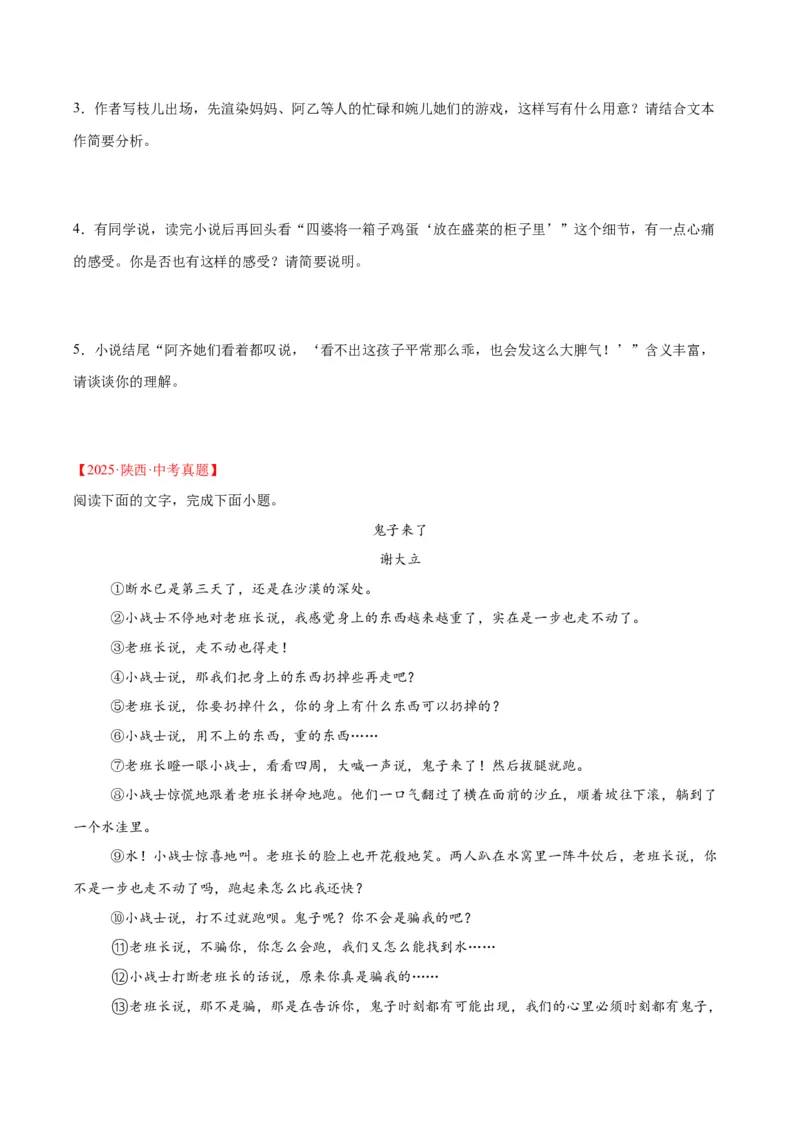 3．作者写枝儿出场，先渲染妈妈、阿乙等人的忙碌和婉儿她们的游戏，这样写有什么用意？请结合文本作简要分析。

4．有同学说，读完小说后再回头看“四婆将一箱子鸡蛋‘放在盛菜的柜子里’”这个细节，有一点心痛的感受。你是否也有这样的感受？请简要说明。

5．小说结尾“阿齐她们看着都叹说，‘看不出这孩子平常那么乖，也会发这么大脾气！’”含义丰富，请谈谈你的理解。

【2025·陕西·中考真题】
阅读下面的文字，完成下面小题。

鬼子来了

谢大立

①断水已是第三天了，还是在沙漠的深处。

②小战士不停地对老班长说，我感觉身上的东西越来越重了，实在是一步也走不动了。

③老班长说，走不动也得走！

④小战士说，那我们把身上的东西扔掉些再走吧？

⑤老班长说，你要扔掉什么，你的身上有什么东西可以扔掉的？

⑥小战士说，用不上的东西，重的东西……

⑦老班长瞪一眼小战士，看看四周，大喊一声说，鬼子来了！然后拔腿就跑。

⑧小战士惊慌地跟着老班长拼命地跑。他们一口气翻过了横在面前的沙丘，顺着坡往下滚，躺到了一个水洼里。

⑨水！小战士惊喜地叫。老班长的脸上也开花般地笑。两人趴在水窝里一阵牛饮后，老班长说，你不是一步也走不动了吗，跑起来怎么比我还快？

⑩小战士说，打不过就跑呗。鬼子呢？你不会是骗我的吧？

⑪老班长说，不骗你，你怎么会跑，我们又怎么能找到水……

⑫小战士打断老班长的话说，原来你真是骗我的……

⑬老班长说，那不是骗，那是在告诉你，鬼子时刻都有可能出现，我们的心里必须时刻都有鬼子，